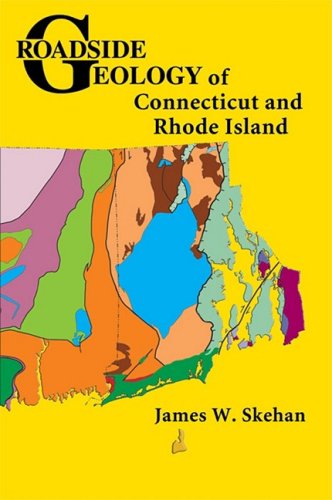 ROADSIDE GEOLOGY of Connecticut and Rhode Island

James W. Skehan